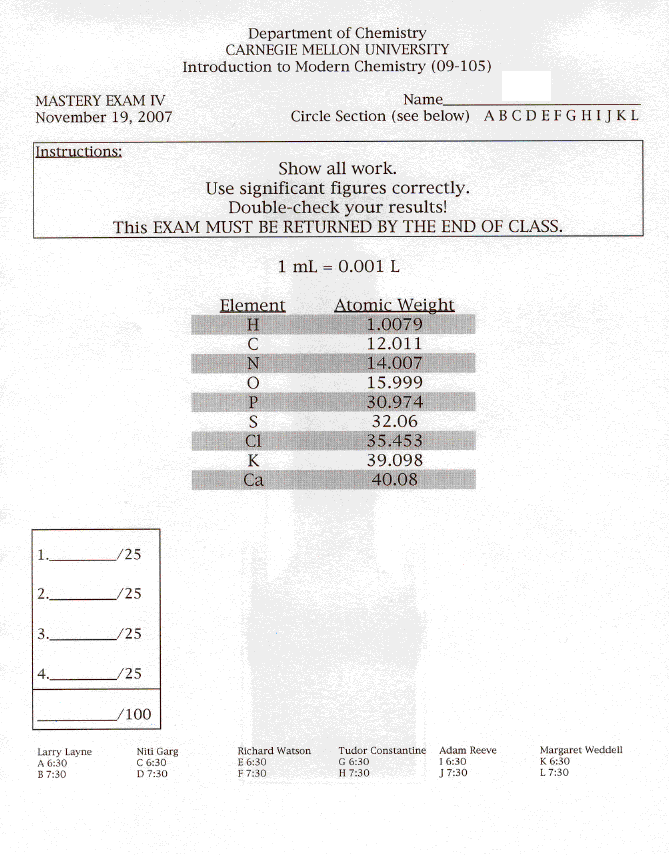 Department of Chemistry
CARNEGIE MELLON UNIVERSITY
Introduction to Modern Chemistry (09-105)

MASTERY EXAM IV
November 19, 2007

Name____________
Circle Section (see below) A B C D E F G H I J K L

Instructions:
Show all work.
Use significant figures correctly.
Double-check your results!
This EXAM MUST BE RETURNED BY THE END OF CLASS.

1 mL = 0.001 L

| Element | Atomic Weight |
|---|---|
| H | 1.0079 |
| C | 12.011 |
| N | 14.007 |
| O | 15.999 |
| P | 30.974 |
| S | 32.06 |
| Cl | 35.453 |
| K | 39.098 |
| Ca | 40.08 |

1.________/25
2.________/25
3.________/25
4.________/25
________/100

Larry Layne
A 6:30
B 7:30

Niti Garg
C 6:30
D 7:30

Richard Watson
E 6:30
F 7:30

Tudor Constantine
G 6:30
H 7:30

Adam Reeve
I 6:30
J 7:30

Margaret Weddell
K 6:30
L 7:30